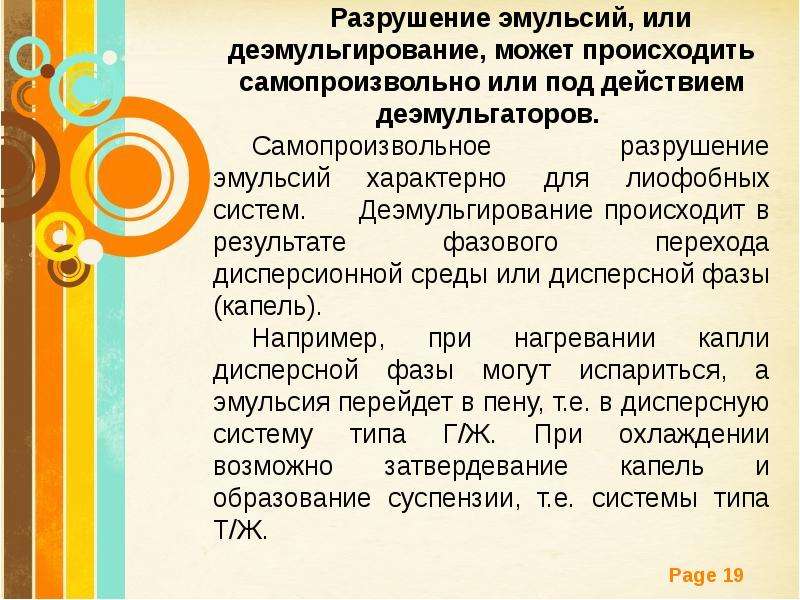 Разрушение эмульсий, или деэмульгирование, может происходить самопроизвольно или под действием деэмульгаторов.

Самопроизвольное разрушение эмульсий характерно для лиофобных систем. Деэмульгирование происходит в результате фазового перехода дисперсионной среды или дисперсной фазы (капель).

Например, при нагревании капли дисперсной фазы могут испариться, а эмульсия перейдет в пену, т.е. в дисперсную систему типа Г/Ж. При охлаждении возможно затвердевание капель и образование суспензии, т.е. системы типа Т/Ж.

Page 19